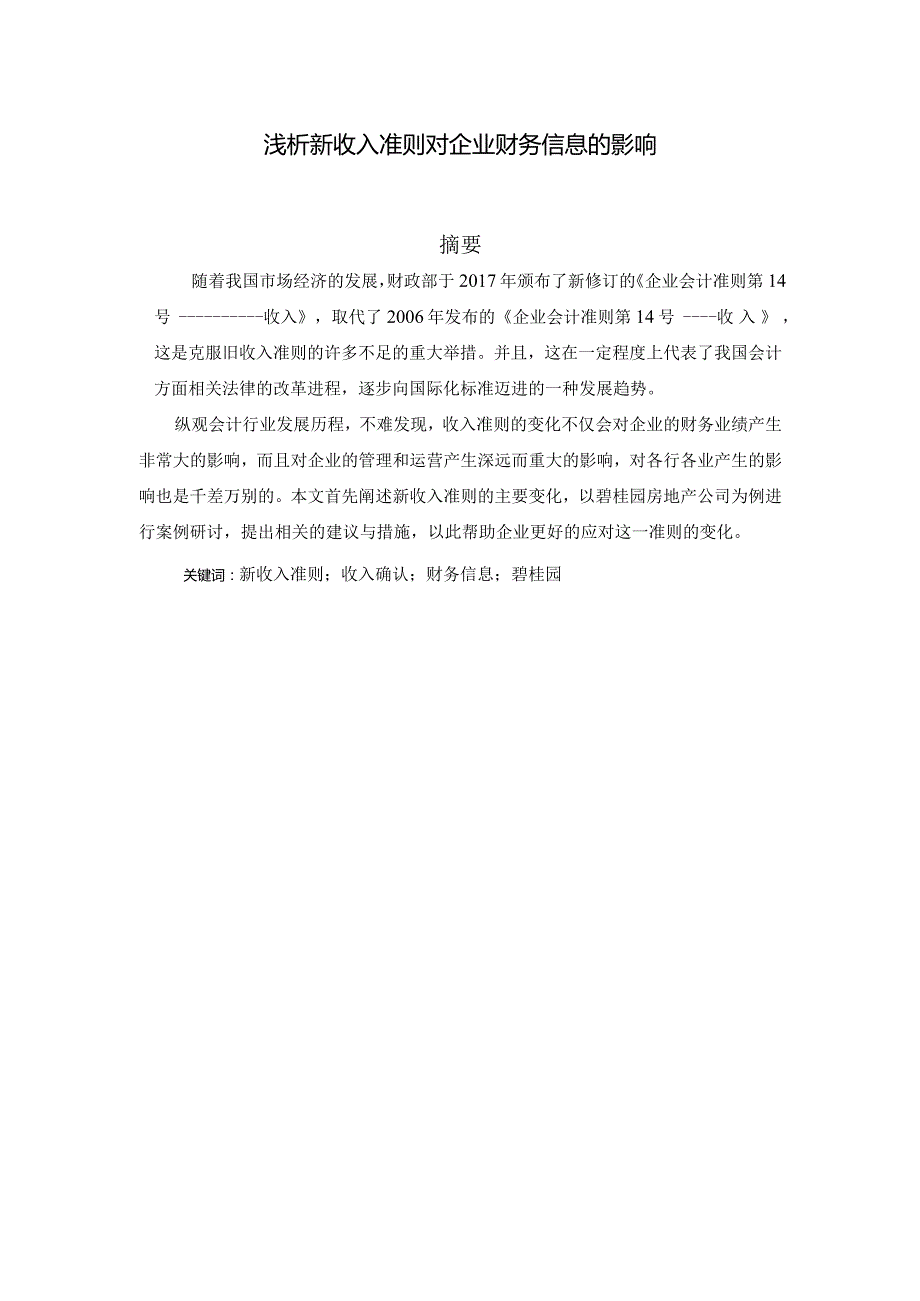 浅析新收入准则对企业财务信息的影响

摘要

随着我国市场经济的发展，财政部于2017年颁布了新修订的《企业会计准则第14号 ----------收入》，取代了2006年发布的《企业会计准则第14号 ----收入》，这是克服旧收入准则的许多不足的重大举措。并且，这在一定程度上代表了我国会计方面相关法律的改革进程，逐步向国际化标准迈进的一种发展趋势。

纵观会计行业发展历程，不难发现，收入准则的变化不仅会对企业的财务业绩产生非常大的影响，而且对企业的管理和运营产生深远而重大的影响，对各行各业产生的影响也是千差万别的。本文首先阐述新收入准则的主要变化，以碧桂园房地产公司为例进行案例研讨，提出相关的建议与措施，以此帮助企业更好的应对这一准则的变化。

关键词：新收入准则；收入确认；财务信息；碧桂园